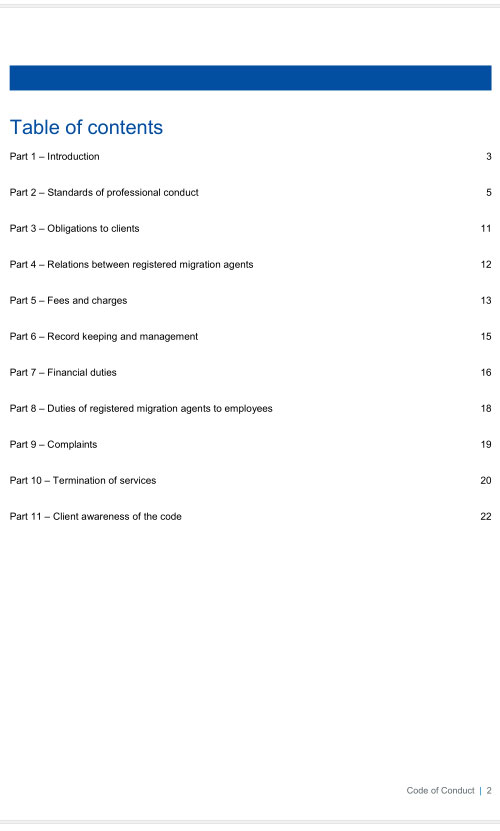 Table of contents

Part 1 – Introduction 3

Part 2 – Standards of professional conduct 5

Part 3 – Obligations to clients 11

Part 4 – Relations between registered migration agents 12

Part 5 – Fees and charges 13

Part 6 – Record keeping and management 15

Part 7 – Financial duties 16

Part 8 – Duties of registered migration agents to employees 18

Part 9 – Complaints 19

Part 10 – Termination of services 20

Part 11 – Client awareness of the code 22

Code of Conduct | 2